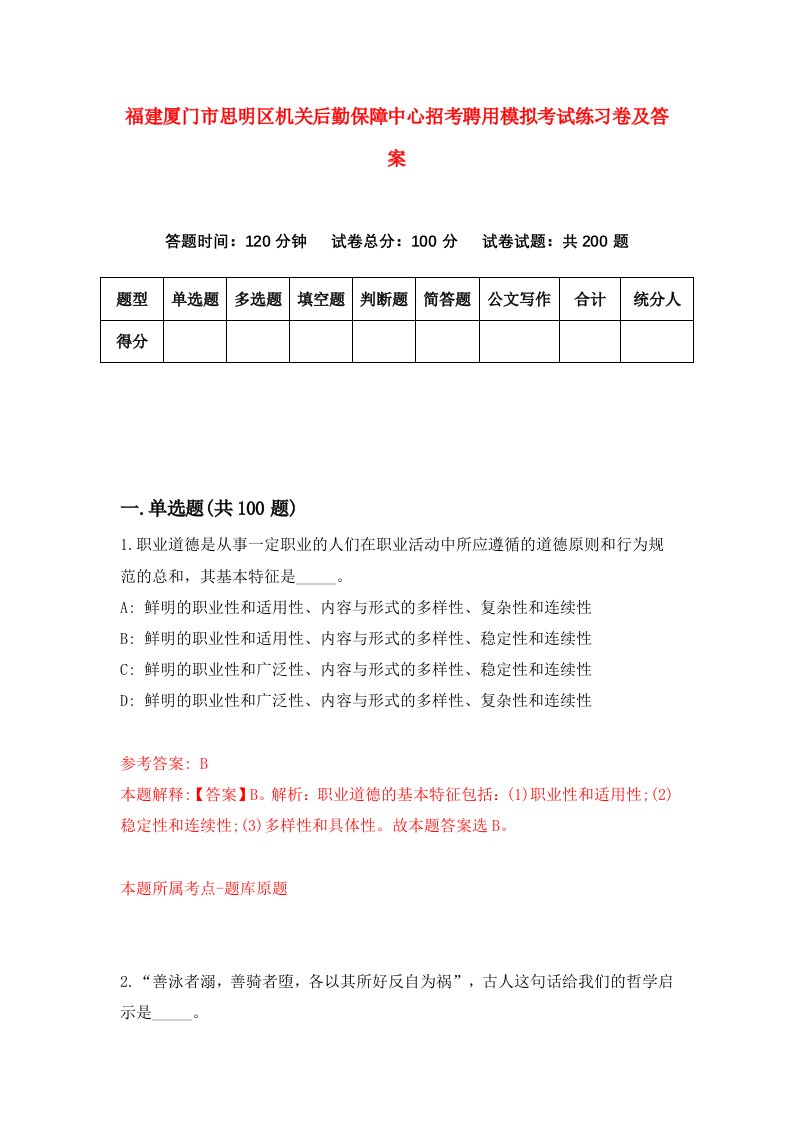 福建厦门市思明区机关后勤保障中心招考聘用模拟考试练习卷及答案

答题时间：120 分钟　　试卷总分：100 分　　试卷试题：共 200 题

| 题型 | 单选题 | 多选题 | 填空题 | 判断题 | 简答题 | 公文写作 | 合计 | 统分人 |
|---|---|---|---|---|---|---|---|---|
| 得分 | | | | | | | | |

一.单选题(共 100 题)

1.职业道德是从事一定职业的人们在职业活动中所应遵循的道德原则和行为规范的总和，其基本特征是_____。
A: 鲜明的职业性和适用性、内容与形式的多样性、复杂性和连续性
B: 鲜明的职业性和适用性、内容与形式的多样性、稳定性和连续性
C: 鲜明的职业性和广泛性、内容与形式的多样性、稳定性和连续性
D: 鲜明的职业性和广泛性、内容与形式的多样性、复杂性和连续性

参考答案: B
本题解释:【答案】B。解析：职业道德的基本特征包括：(1)职业性和适用性;(2)稳定性和连续性;(3)多样性和具体性。故本题答案选 B。

本题所属考点-题库原题

2.“善泳者溺，善骑者堕，各以其所好反自为祸”，古人这句话给我们的哲学启示是_____。